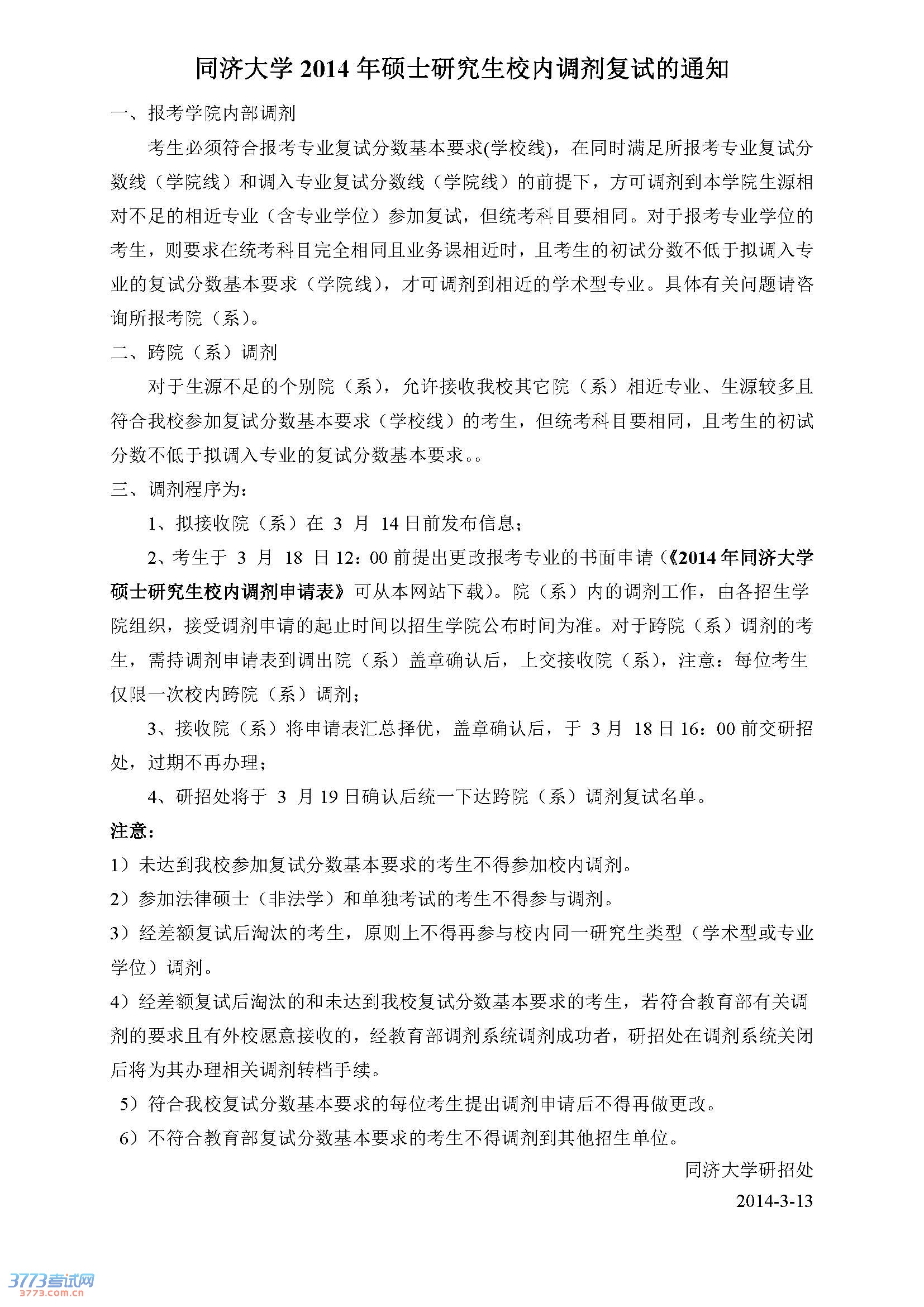 同济大学 2014 年硕士研究生校内调剂复试的通知

一、报考学院内部调剂

考生必须符合报考专业复试分数基本要求(学校线)，在同时满足所报考专业复试分数线（学院线）和调入专业复试分数线（学院线）的前提下，方可调剂到本学院生源相对不足的相近专业（含专业学位）参加复试，但统考科目要相同。对于报考专业学位的考生，则要求在统考科目完全相同且业务课相近时，且考生的初试分数不低于拟调入专业的复试分数基本要求（学院线），才可调剂到相近的学术型专业。具体有关问题请咨询所报考院（系）。

二、跨院（系）调剂

对于生源不足的个别院（系），允许接收我校其它院（系）相近专业、生源较多且符合我校参加复试分数基本要求（学校线）的考生，但统考科目要相同，且考生的初试分数不低于拟调入专业的复试分数基本要求。。

三、调剂程序为：

1、拟接收院（系）在 3 月 14 日前发布信息；

2、考生于 3 月 18 日 12：00 前提出更改报考专业的书面申请（《2014 年同济大学硕士研究生校内调剂申请表》可从本网站下载）。院（系）内的调剂工作，由各招生学院组织，接受调剂申请的起止时间以招生学院公布时间为准。对于跨院（系）调剂的考生，需持调剂申请表到调出院（系）盖章确认后，上交接收院（系），注意：每位考生仅限一次校内跨院（系）调剂；

3、接收院（系）将申请表汇总择优，盖章确认后，于 3 月 18 日 16：00 前交研招处，过期不再办理；

4、研招处将于 3 月 19 日确认后统一下达跨院（系）调剂复试名单。

注意：

1）未达到我校参加复试分数基本要求的考生不得参加校内调剂。

2）参加法律硕士（非法学）和单独考试的考生不得参与调剂。

3）经差额复试后淘汰的考生，原则上不得再参与校内同一研究生类型（学术型或专业学位）调剂。

4）经差额复试后淘汰的和未达到我校复试分数基本要求的考生，若符合教育部有关调剂的要求且有外校愿意接收的，经教育部调剂系统调剂成功者，研招处在调剂系统关闭后将为其办理相关调剂转档手续。

5）符合我校复试分数基本要求的每位考生提出调剂申请后不得再做更改。

6）不符合教育部复试分数基本要求的考生不得调剂到其他招生单位。

同济大学研招处

2014-3-13

3773考试网
3773.com.cn